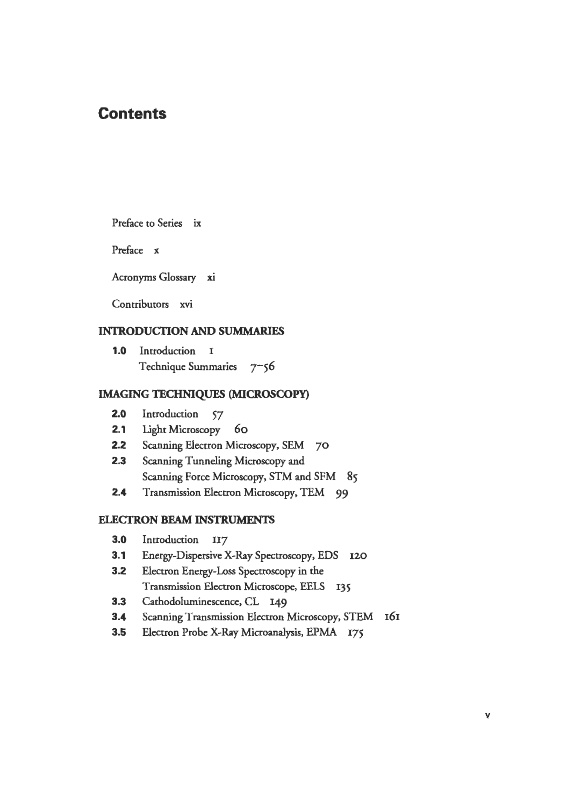 Contents

Preface to Series ix

Preface x

Acronyms Glossary xi

Contributors xvi

INTRODUCTION AND SUMMARIES

1.0 Introduction 1
Technique Summaries 7–56

IMAGING TECHNIQUES (MICROSCOPY)

2.0 Introduction 57
2.1 Light Microscopy 60
2.2 Scanning Electron Microscopy, SEM 70
2.3 Scanning Tunneling Microscopy and Scanning Force Microscopy, STM and SFM 85
2.4 Transmission Electron Microscopy, TEM 99

ELECTRON BEAM INSTRUMENTS

3.0 Introduction 117
3.1 Energy-Dispersive X-Ray Spectroscopy, EDS 120
3.2 Electron Energy-Loss Spectroscopy in the Transmission Electron Microscope, EELS 135
3.3 Cathodoluminescence, CL 149
3.4 Scanning Transmission Electron Microscopy, STEM 161
3.5 Electron Probe X-Ray Microanalysis, EPMA 175

v